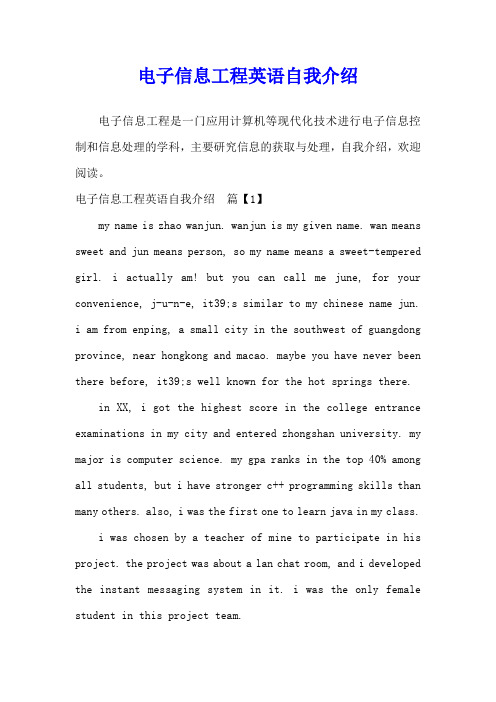 电子信息工程英语自我介绍

电子信息工程是一门应用计算机等现代化技术进行电子信息控制和信息处理的学科，主要研究信息的获取与处理，自我介绍，欢迎阅读。

电子信息工程英语自我介绍　篇【1】

my name is zhao wanjun. wanjun is my given name. wan means sweet and jun means person, so my name means a sweet-tempered girl. i actually am! but you can call me june, for your convenience, j-u-n-e, it39;s similar to my chinese name jun. i am from enping, a small city in the southwest of guangdong province, near hongkong and macao. maybe you have never been there before, it39;s well known for the hot springs there.

in XX, i got the highest score in the college entrance examinations in my city and entered zhongshan university. my major is computer science. my gpa ranks in the top 40% among all students, but i have stronger c++ programming skills than many others. also, i was the first one to learn java in my class.

i was chosen by a teacher of mine to participate in his project. the project was about a lan chat room, and i developed the instant messaging system in it. i was the only female student in this project team.